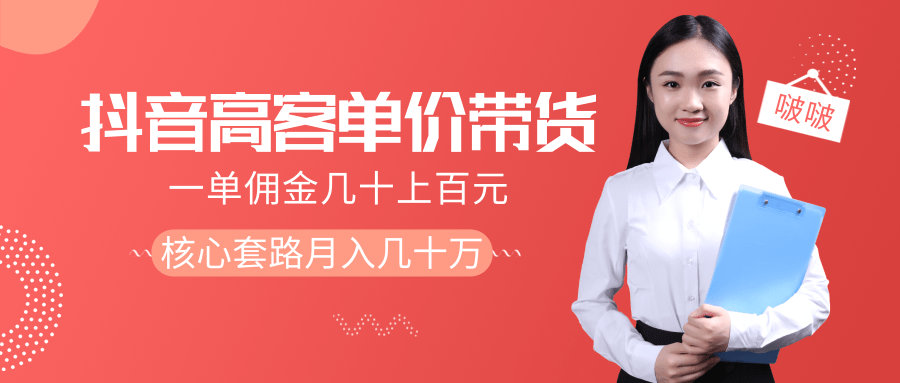 抖音高客单价带货
一单佣金几十上百元
核心套路月入几十万
啵啵